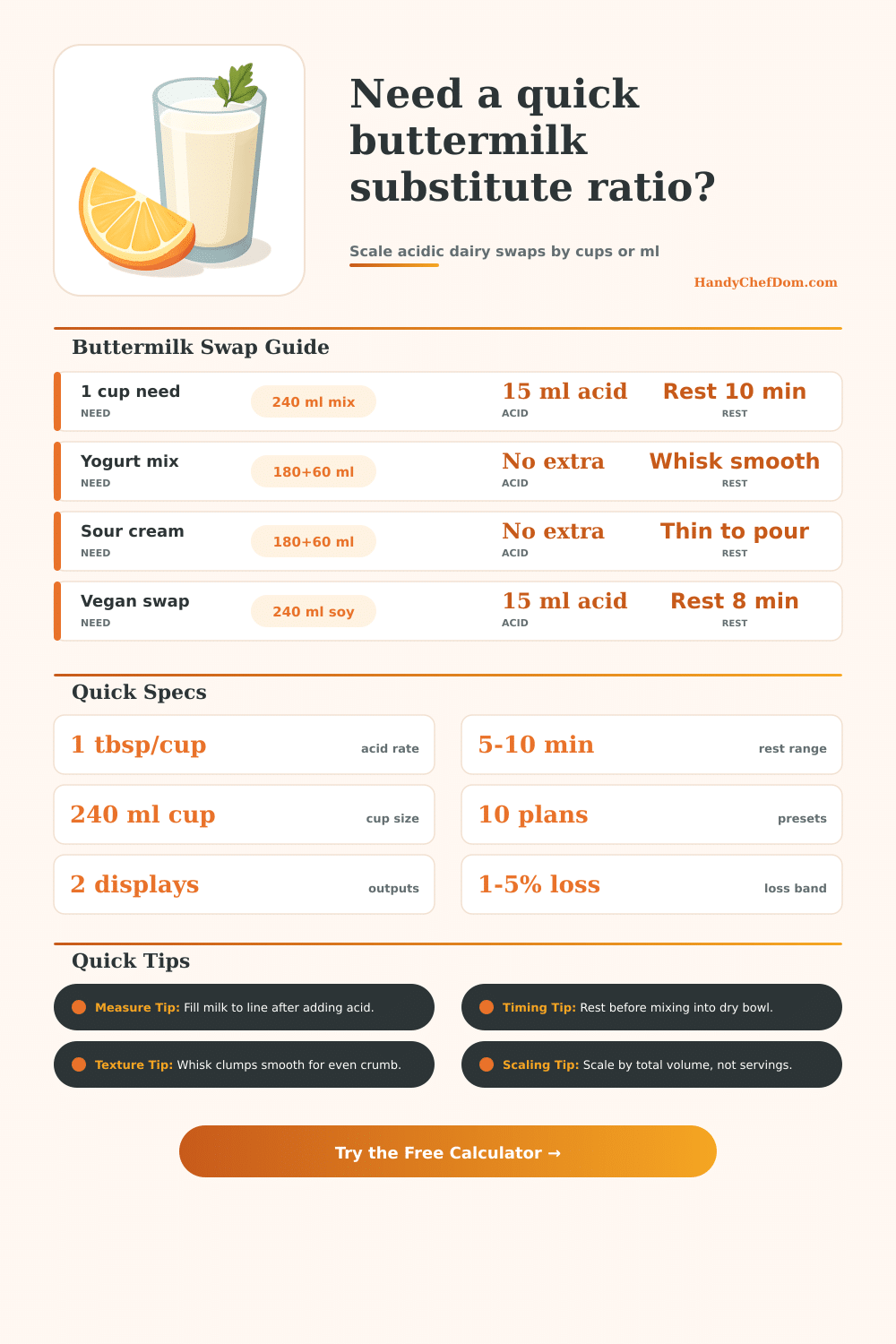 Need a quick buttermilk substitute ratio?

Scale acidic dairy swaps by cups or ml

HandyChefDom.com

Buttermilk Swap Guide

1 cup need
NEED
240 ml mix
15 ml acid
ACID
Rest 10 min
REST

Yogurt mix
NEED
180+60 ml
No extra
ACID
Whisk smooth
REST

Sour cream
NEED
180+60 ml
No extra
ACID
Thin to pour
REST

Vegan swap
NEED
240 ml soy
15 ml acid
ACID
Rest 8 min
REST

Quick Specs

1 tbsp/cup
acid rate

5-10 min
rest range

240 ml cup
cup size

10 plans
presets

2 displays
outputs

1-5% loss
loss band

Quick Tips

Measure Tip: Fill milk to line after adding acid.

Timing Tip: Rest before mixing into dry bowl.

Texture Tip: Whisk clumps smooth for even crumb.

Scaling Tip: Scale by total volume, not servings.

Try the Free Calculator →